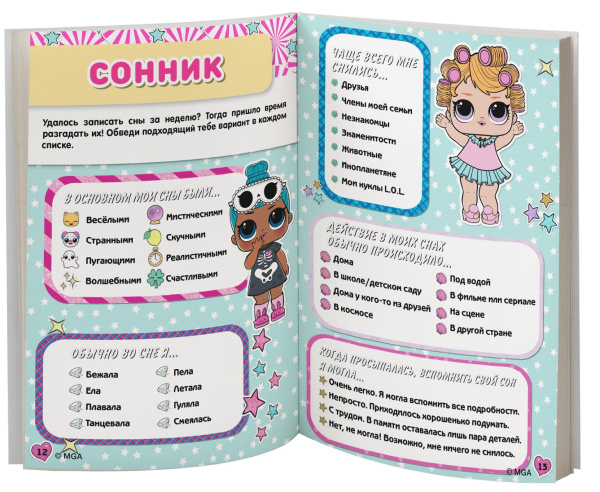 СОННИК

Удалось записать сны за неделю? Тогда пришло время разгадать их! Обведи подходящий тебе вариант в каждом списке.

В ОСНОВНОМ МОИ СНЫ БЫЛИ...

Весёлыми
Странными
Пугающими
Волшебными
Мистическими
Скучными
Реалистичными
Счастливыми

ОБЫЧНО ВО СНЕ Я...

Бежала
Ела
Плавала
Танцевала
Пела
Летала
Гуляла
Смеялась

12
© MGA

ЧАЩЕ ВСЕГО МНЕ СНИЛИСЬ...

Друзья
Члены моей семьи
Незнакомцы
Знаменитости
Животные
Инопланетяне
Мои куклы L.O.L.

ДЕЙСТВИЕ В МОИХ СНАХ ОБЫЧНО ПРОИСХОДИЛО...

Дома
В школе/детском саду
Дома у кого-то из друзей
В космосе
Под водой
В фильме или сериале
На сцене
В другой стране

КОГДА ПРОСЫПАЛАСЬ, ВСПОМНИТЬ СВОЙ СОН Я МОГЛА...

Очень легко. Я могла вспомнить все подробности.
Непросто. Приходилось хорошенько подумать.
С трудом. В памяти оставалась лишь пара деталей.
Нет, не могла! Возможно, мне ничего не снилось.

© MGA
13